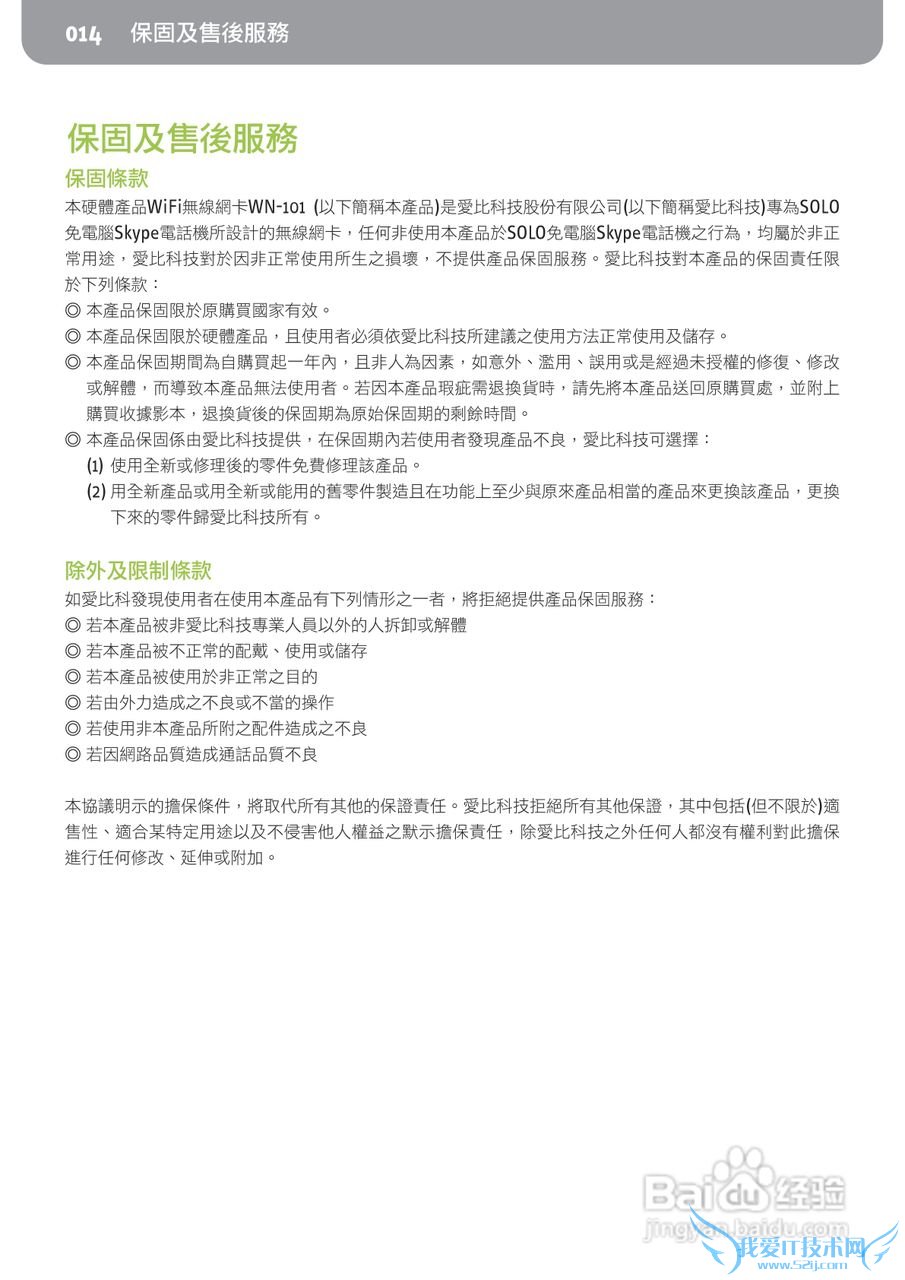 014 保固及售後服務

保固及售後服務

保固條款

本硬體產品WiFi無線網卡WN-101 (以下簡稱本產品)是愛比科技股份有限公司(以下簡稱愛比科技)專為SOLO免電腦Skype電話機所設計的無線網卡，任何非使用本產品於SOLO免電腦Skype電話機之行為，均屬於非正常用途，愛比科技對於因非正常使用所生之損壞，不提供產品保固服務。愛比科技對本產品的保固責任限於下列條款：

◎ 本產品保固限於原購買國家有效。
◎ 本產品保固限於硬體產品，且使用者必須依愛比科技所建議之使用方法正常使用及儲存。
◎ 本產品保固期間為自購買起一年內，且非人為因素，如意外、濫用、誤用或是經過未授權的修復、修改或解體，而導致本產品無法使用者。若因本產品瑕疵需退換貨時，請先將本產品送回原購買處，並附上購買收據影本，退換貨後的保固期為原始保固期的剩餘時間。
◎ 本產品保固係由愛比科技提供，在保固期內若使用者發現產品不良，愛比科技可選擇：
(1) 使用全新或修理後的零件免費修理該產品。
(2) 用全新產品或用全新或能用的舊零件製造且在功能上至少與原來產品相當的產品來更換該產品，更換下來的零件歸愛比科技所有。

除外及限制條款

如愛比科發現使用者在使用本產品有下列情形之一者，將拒絕提供產品保固服務：
◎ 若本產品被非愛比科技專業人員以外的人拆卸或解體
◎ 若本產品被不正常的配戴、使用或儲存
◎ 若本產品被使用於非正常之目的
◎ 若由外力造成之不良或不當的操作
◎ 若使用非本產品所附之配件造成之不良
◎ 若因網路品質造成通話品質不良

本協議明示的擔保條件，將取代所有其他的保證責任。愛比科技拒絕所有其他保證，其中包括(但不限於)適售性、適合某特定用途以及不侵害他人權益之默示擔保責任，除愛比科技之外任何人都沒有權利對此擔保進行任何修改、延伸或附加。

Baidu 经验
jingyan.baidu.com
我爱IT技术网
www.52ij.com